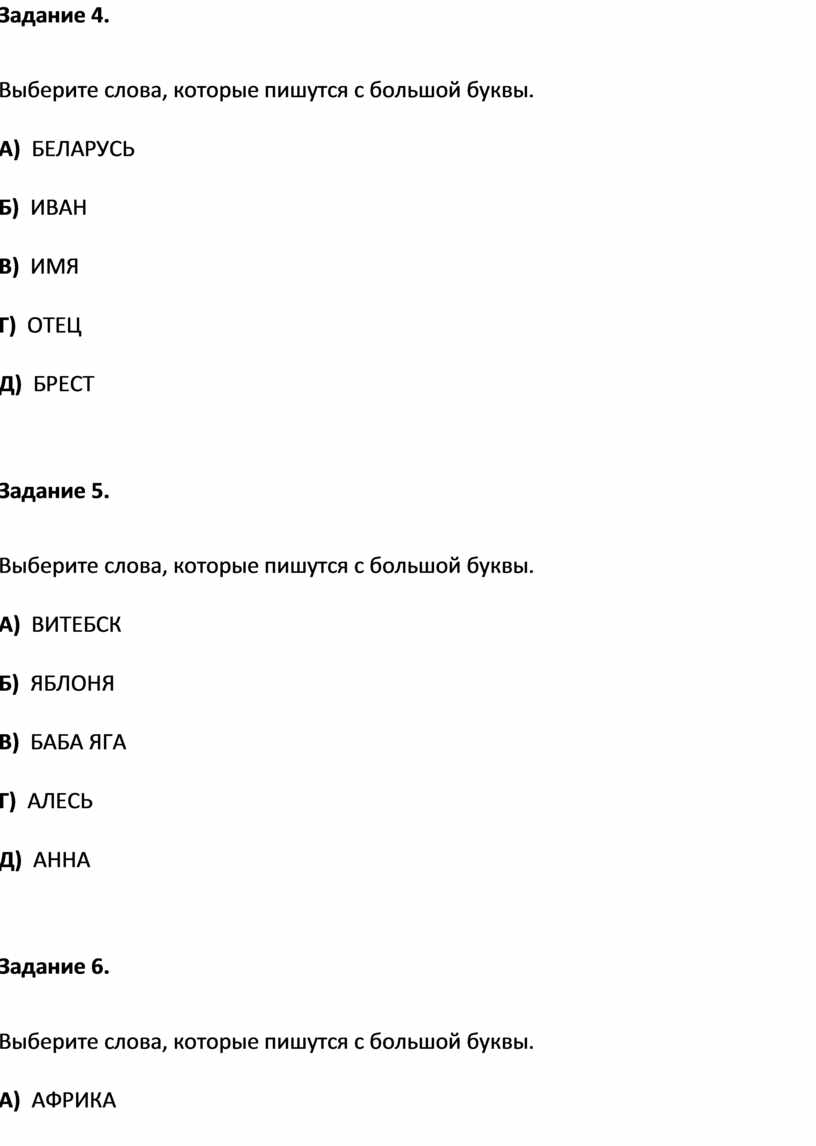 Задание 4.

Выберите слова, которые пишутся с большой буквы.

А) БЕЛАРУСЬ

Б) ИВАН

В) ИМЯ

Г) ОТЕЦ

Д) БРЕСТ

Задание 5.

Выберите слова, которые пишутся с большой буквы.

А) ВИТЕБСК

Б) ЯБЛОНЯ

В) БАБА ЯГА

Г) АЛЕСЬ

Д) АННА

Задание 6.

Выберите слова, которые пишутся с большой буквы.

А) АФРИКА